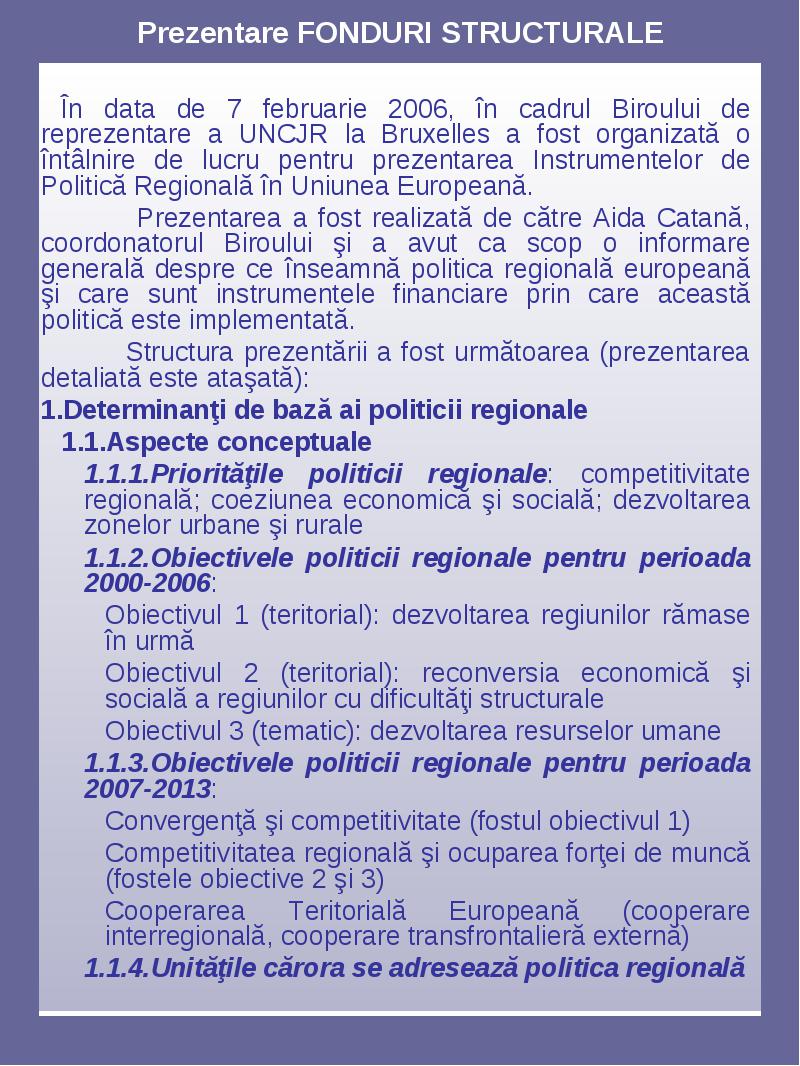 Prezentare FONDURI STRUCTURALE

În data de 7 februarie 2006, în cadrul Biroului de reprezentare a UNCJR la Bruxelles a fost organizată o întâlnire de lucru pentru prezentarea Instrumentelor de Politică Regională în Uniunea Europeană.

Prezentarea a fost realizată de către Aida Catană, coordonatorul Biroului şi a avut ca scop o informare generală despre ce înseamnă politica regională europeană şi care sunt instrumentele financiare prin care această politică este implementată.

Structura prezentării a fost următoarea (prezentarea detaliată este ataşată):

1.Determinanţi de bază ai politicii regionale

1.1.Aspecte conceptuale

1.1.1.Priorităţile politicii regionale: competitivitate regională; coeziunea economică şi socială; dezvoltarea zonelor urbane şi rurale

1.1.2.Obiectivele politicii regionale pentru perioada 2000-2006:

Obiectivul 1 (teritorial): dezvoltarea regiunilor rămase în urmă

Obiectivul 2 (teritorial): reconversia economică şi socială a regiunilor cu dificultăţi structurale

Obiectivul 3 (tematic): dezvoltarea resurselor umane

1.1.3.Obiectivele politicii regionale pentru perioada 2007-2013:

Convergenţă şi competitivitate (fostul obiectivul 1)

Competitivitatea regională şi ocuparea forţei de muncă (fostele obiective 2 şi 3)

Cooperarea Teritorială Europeană (cooperare interregională, cooperare transfrontalieră externă)

1.1.4.Unităţile cărora se adresează politica regională